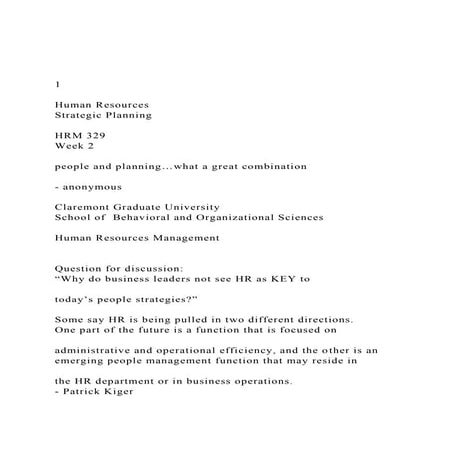 1

Human Resources
Strategic Planning

HRM 329
Week 2

people and planning...what a great combination

- anonymous

Claremont Graduate University
School of Behavioral and Organizational Sciences

Human Resources Management

Question for discussion:
“Why do business leaders not see HR as KEY to

today’s people strategies?”

Some say HR is being pulled in two different directions. One part of the future is a function that is focused on

administrative and operational efficiency, and the other is an emerging people management function that may reside in

the HR department or in business operations.
- Patrick Kiger